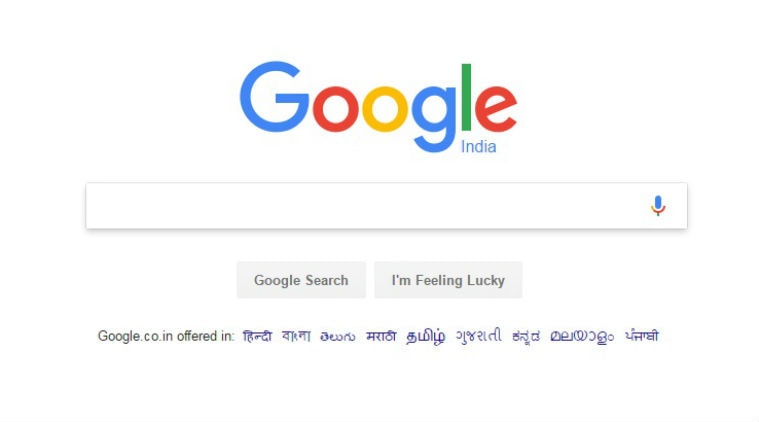 Google
India

Google Search
I'm Feeling Lucky

Google.co.in offered in: हिन्दी বাংলা తెలుగు मराठी தமிழ் ગુજરાતી ಕನ್ನಡ മലയാളം ਪੰਜਾਬੀ